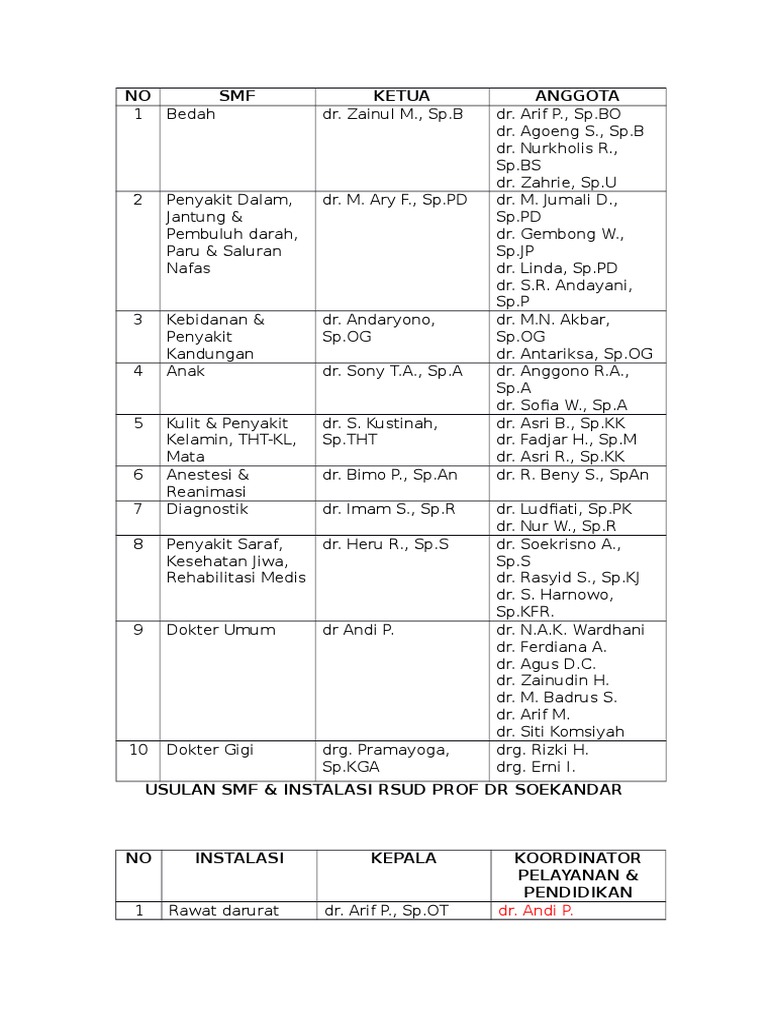 | NO | SMF | KETUA | ANGGOTA |
|---|---|---|---|
| 1 | Bedah | dr. Zainul M., Sp.B | dr. Arif P., Sp.BO dr. Agoeng S., Sp.B dr. Nurkholis R., Sp.BS dr. Zahrie, Sp.U |
| 2 | Penyakit Dalam, Jantung & Pembuluh darah, Paru & Saluran Nafas | dr. M. Ary F., Sp.PD | dr. M. Jumali D., Sp.PD dr. Gembong W., Sp.JP dr. Linda, Sp.PD dr. S.R. Andayani, Sp.P |
| 3 | Kebidanan & Penyakit Kandungan | dr. Andaryono, Sp.OG | dr. M.N. Akbar, Sp.OG dr. Antariksa, Sp.OG |
| 4 | Anak | dr. Sony T.A., Sp.A | dr. Anggono R.A., Sp.A dr. Sofia W., Sp.A |
| 5 | Kulit & Penyakit Kelamin, THT-KL, Mata | dr. S. Kustinah, Sp.THT | dr. Asri B., Sp.KK dr. Fadjar H., Sp.M dr. Asri R., Sp.KK |
| 6 | Anestesi & Reanimasi | dr. Bimo P., Sp.An | dr. R. Beny S., SpAn |
| 7 | Diagnostik | dr. Imam S., Sp.R | dr. Ludfiati, Sp.PK dr. Nur W., Sp.R |
| 8 | Penyakit Saraf, Kesehatan Jiwa, Rehabilitasi Medis | dr. Heru R., Sp.S | dr. Soekrisno A., Sp.S dr. Rasyid S., Sp.KJ dr. S. Harnowo, Sp.KFR. |
| 9 | Dokter Umum | dr Andi P. | dr. N.A.K. Wardhani dr. Ferdiana A. dr. Agus D.C. dr. Zainudin H. dr. M. Badrus S. dr. Arif M. dr. Siti Komsiyah |
| 10 | Dokter Gigi | drg. Pramayoga, Sp.KGA | drg. Rizki H. drg. Erni I. |

USULAN SMF & INSTALASI RSUD PROF DR SOEKANDAR

| NO | INSTALASI | KEPALA | KOORDINATOR PELAYANAN & PENDIDIKAN |
|---|---|---|---|
| 1 | Rawat darurat | dr. Arif P., Sp.OT | dr. Andi P. |